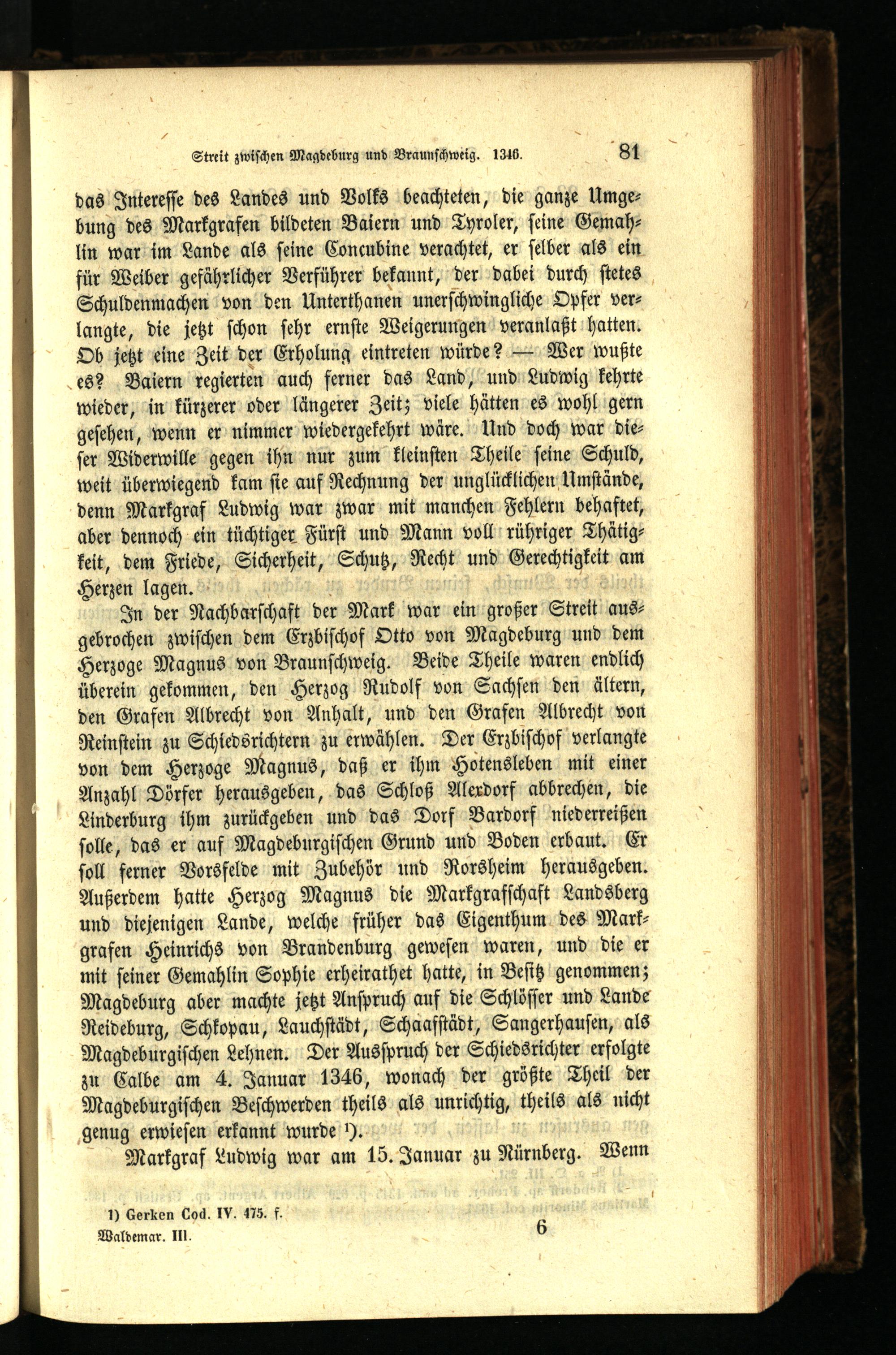 Streit zwischen Magdeburg und Braunschweig. 1346. 81

das Interesse des Landes und Volks beachteten, die ganze Umgebung des Markgrafen bildeten Baiern und Tyroler, seine Gemahlin war im Lande als seine Concubine verachtet, er selber als ein für Weiber gefährlicher Verführer bekannt, der dabei durch stetes Schuldenmachen von den Unterthanen unerschwingliche Opfer verlangte, die jetzt schon sehr ernste Weigerungen veranlaßt hatten. Ob jetzt eine Zeit der Erholung eintreten würde? — Wer wußte es? Baiern regierten auch ferner das Land, und Ludwig kehrte wieder, in kürzerer oder längerer Zeit; viele hätten es wohl gern gesehen, wenn er nimmer wiedergekehrt wäre. Und doch war dieser Widerwille gegen ihn nur zum kleinsten Theile seine Schuld, weit überwiegend kam sie auf Rechnung der unglücklichen Umstände, denn Markgraf Ludwig war zwar mit manchen Fehlern behaftet, aber dennoch ein tüchtiger Fürst und Mann voll rühriger Thätigkeit, dem Friede, Sicherheit, Schutz, Recht und Gerechtigkeit am Herzen lagen.

In der Nachbarschaft der Mark war ein großer Streit ausgebrochen zwischen dem Erzbischof Otto von Magdeburg und dem Herzoge Magnus von Braunschweig. Beide Theile waren endlich überein gekommen, den Herzog Rudolf von Sachsen den ältern, den Grafen Albrecht von Anhalt, und den Grafen Albrecht von Reinstein zu Schiedsrichtern zu erwählen. Der Erzbischof verlangte von dem Herzoge Magnus, daß er ihm Hotensleben mit einer Anzahl Dörfer herausgeben, das Schloß Alerdorf abbrechen, die Linderburg ihm zurückgeben und das Dorf Bardorf niederreißen solle, das er auf Magdeburgischen Grund und Boden erbaut. Er soll ferner Vorsfelde mit Zubehör und Norsheim herausgeben. Außerdem hatte Herzog Magnus die Markgrafschaft Landsberg und diejenigen Lande, welche früher das Eigenthum des Markgrafen Heinrichs von Brandenburg gewesen waren, und die er mit seiner Gemahlin Sophie erheirathet hatte, in Besitz genommen; Magdeburg aber machte jetzt Anspruch auf die Schlösser und Lande Reideburg, Schkopau, Lauchstädt, Schaafstädt, Sangerhausen, als Magdeburgischen Lehnen. Der Ausspruch der Schiedsrichter erfolgte zu Calbe am 4. Januar 1346, wonach der größte Theil der Magdeburgischen Beschwerden theils als unrichtig, theils als nicht genug erwiesen erkannt wurde ¹).

Markgraf Ludwig war am 15. Januar zu Nürnberg. Wenn

1) Gerken Cod. IV. 475. f.

Waldemar. III. 6